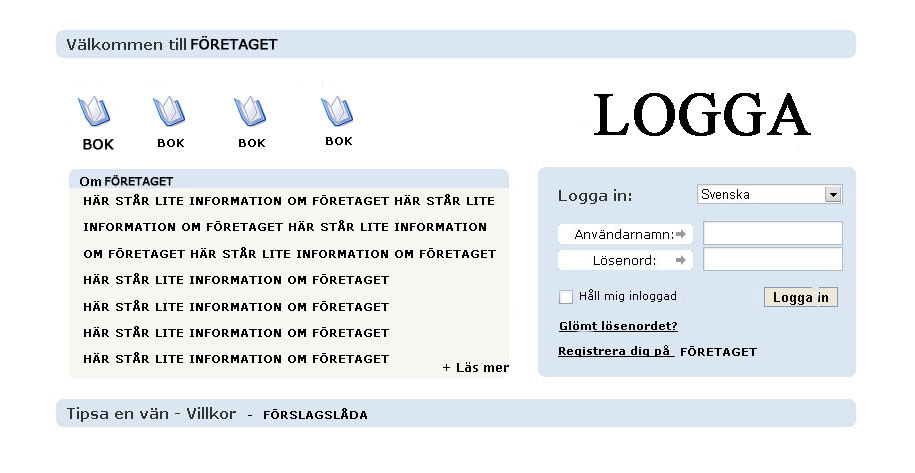 Välkommen till FÖRETAGET

BOK BOK BOK BOK

LOGGA

Om FÖRETAGET

HÄR STÅR LITE INFORMATION OM FÖRETAGET HÄR STÅR LITE INFORMATION OM FÖRETAGET HÄR STÅR LITE INFORMATION OM FÖRETAGET HÄR STÅR LITE INFORMATION OM FÖRETAGET

HÄR STÅR LITE INFORMATION OM FÖRETAGET

HÄR STÅR LITE INFORMATION OM FÖRETAGET

HÄR STÅR LITE INFORMATION OM FÖRETAGET

HÄR STÅR LITE INFORMATION OM FÖRETAGET

+ Läs mer

Logga in:

Svenska

Användarnamn:

Lösenord:

Håll mig inloggad

Logga in

Glömt lösenordet?

Registrera dig på FÖRETAGET

Tipsa en vän - Villkor - FÖRSLAGSLÅDA